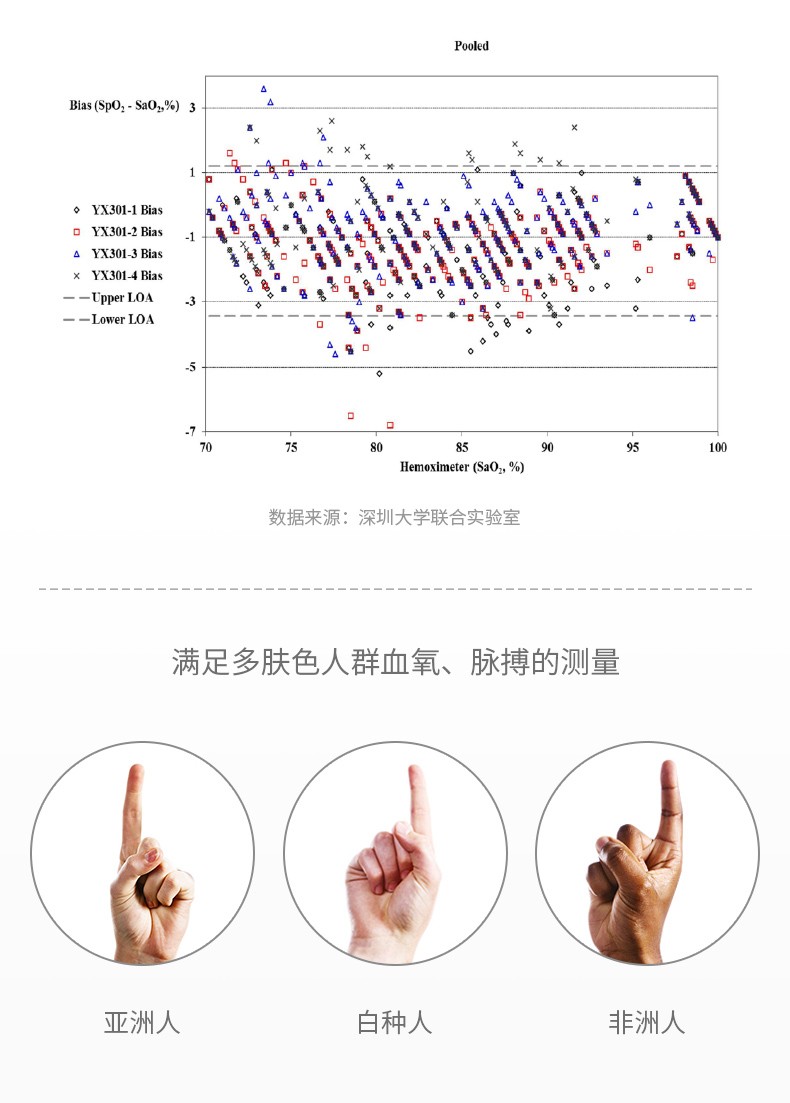 Pooled

Bias ($SpO_2$ - $SaO_2$,%)

3
1
-1
-3
-5
-7

YX301-1 Bias
YX301-2 Bias
YX301-3 Bias
YX301-4 Bias
Upper LOA
Lower LOA

70 75 80 85 90 95 100

Hemoximeter ($SaO_2$, %)

数据来源：深圳大学联合实验室

满足多肤色人群血氧、脉搏的测量

亚洲人

白种人

非洲人